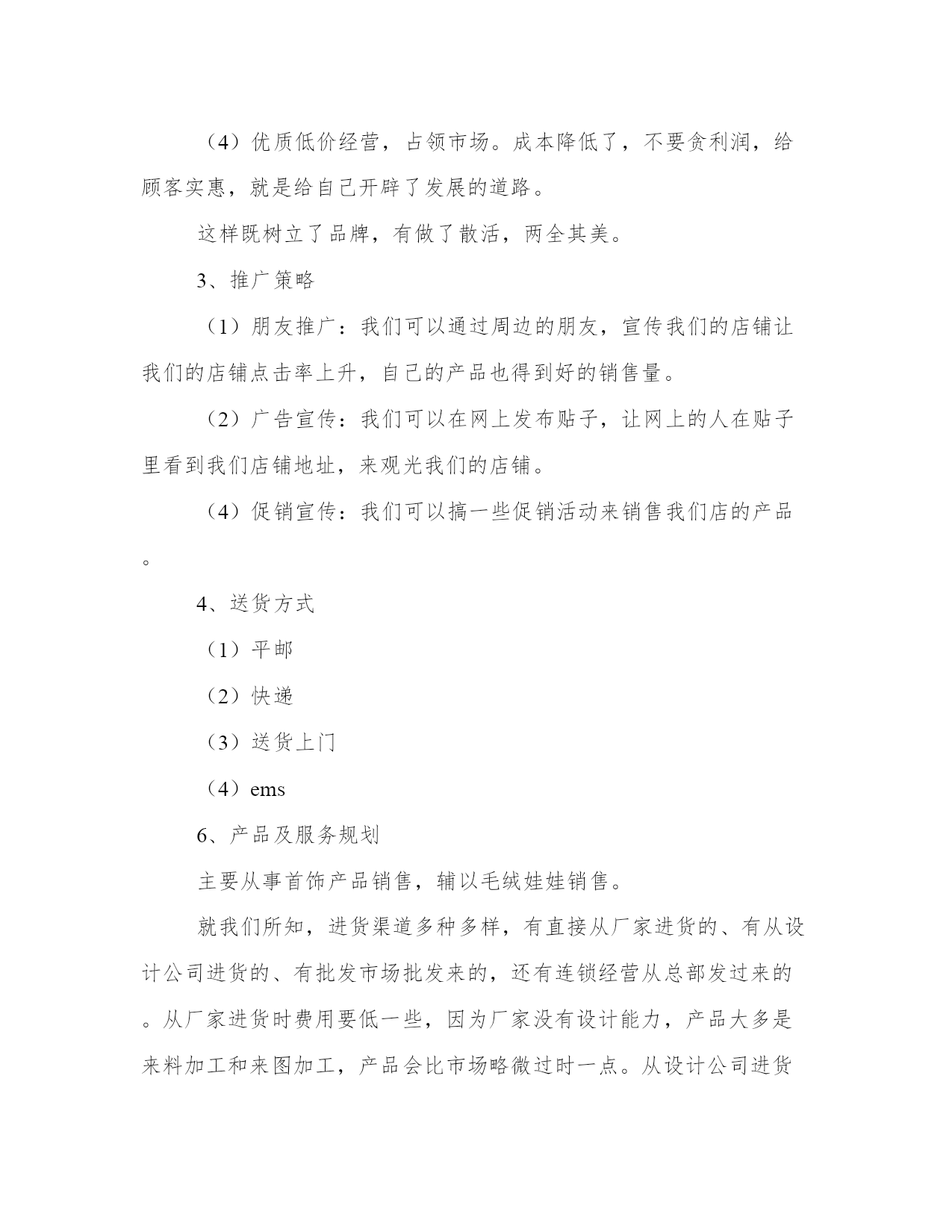 （4）优质低价经营，占领市场。成本降低了，不要贪利润，给顾客实惠，就是给自己开辟了发展的道路。

这样既树立了品牌，有做了散活，两全其美。

3、推广策略

（1）朋友推广：我们可以通过周边的朋友，宣传我们的店铺让我们的店铺点击率上升，自己的产品也得到好的销售量。

（2）广告宣传：我们可以在网上发布贴子，让网上的人在贴子里看到我们店铺地址，来观光我们的店铺。

（4）促销宣传：我们可以搞一些促销活动来销售我们店的产品。

4、送货方式

（1）平邮

（2）快递

（3）送货上门

（4）ems

6、产品及服务规划

主要从事首饰产品销售，辅以毛绒娃娃销售。

就我们所知，进货渠道多种多样，有直接从厂家进货的、有从设计公司进货的、有批发市场批发来的，还有连锁经营从总部发过来的。从厂家进货时费用要低一些，因为厂家没有设计能力，产品大多是来料加工和来图加工，产品会比市场略微过时一点。从设计公司进货